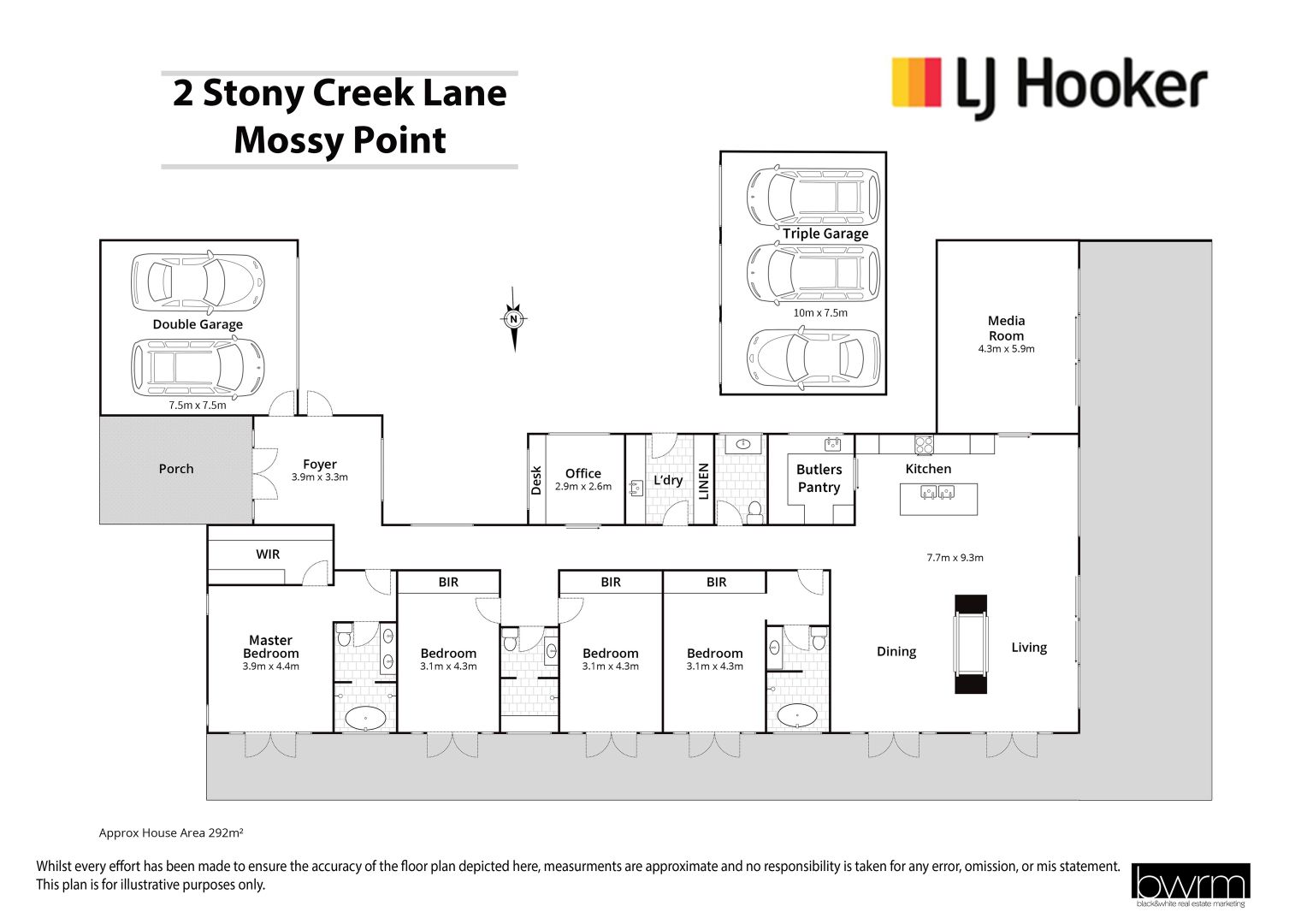 2 Stony Creek Lane
Mossy Point

LJ Hooker

Triple Garage
10m x 7.5m

Double Garage
7.5m x 7.5m

N

Media Room
4.3m x 5.9m

Porch

Foyer
3.9m x 3.3m

Desk

Office
2.9m x 2.6m

L'dry

LINEN

Butlers Pantry

Kitchen

7.7m x 9.3m

WIR

BIR

BIR

BIR

Master Bedroom
3.9m x 4.4m

Bedroom
3.1m x 4.3m

Bedroom
3.1m x 4.3m

Bedroom
3.1m x 4.3m

Dining

Living

Approx House Area 292m²

Whilst every effort has been made to ensure the accuracy of the floor plan depicted here, measurments are approximate and no responsibility is taken for any error, omission, or mis statement. This plan is for illustrative purposes only.

bwrm
black&white real estate marketing